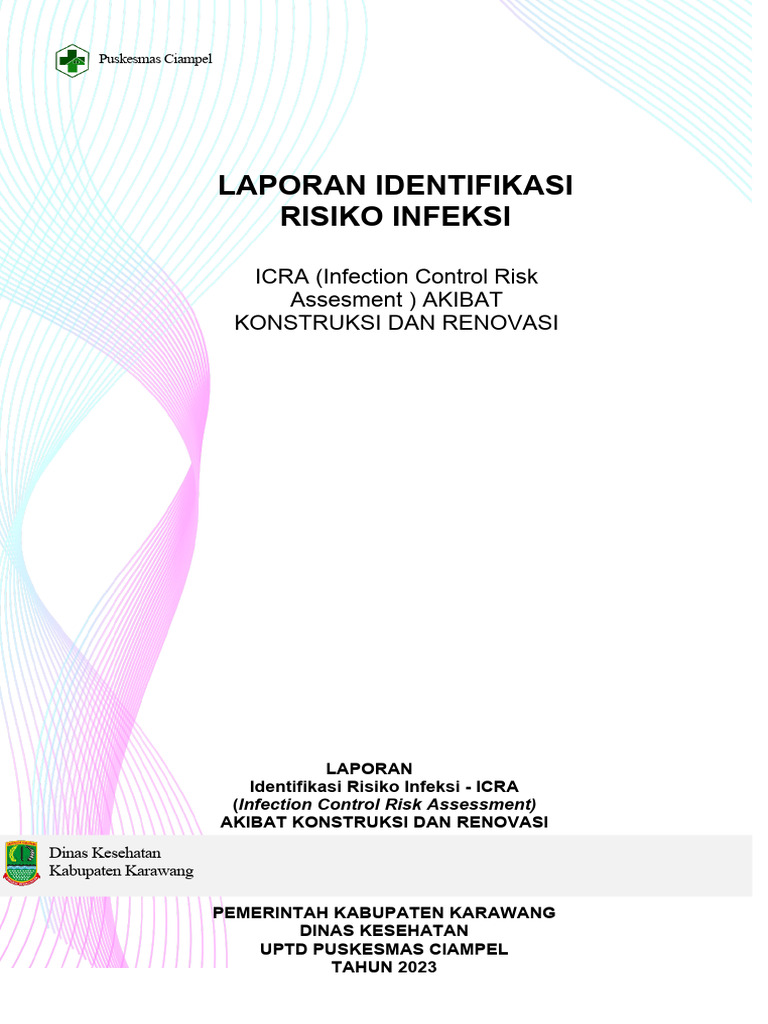 Puskesmas Ciampel

LAPORAN IDENTIFIKASI RISIKO INFEKSI

ICRA (Infection Control Risk Assesment ) AKIBAT KONSTRUKSI DAN RENOVASI

LAPORAN
Identifikasi Risiko Infeksi - ICRA
(Infection Control Risk Assessment)
AKIBAT KONSTRUKSI DAN RENOVASI

Dinas Kesehatan
Kabupaten Karawang

PEMERINTAH KABUPATEN KARAWANG
DINAS KESEHATAN
UPTD PUSKESMAS CIAMPEL
TAHUN 2023